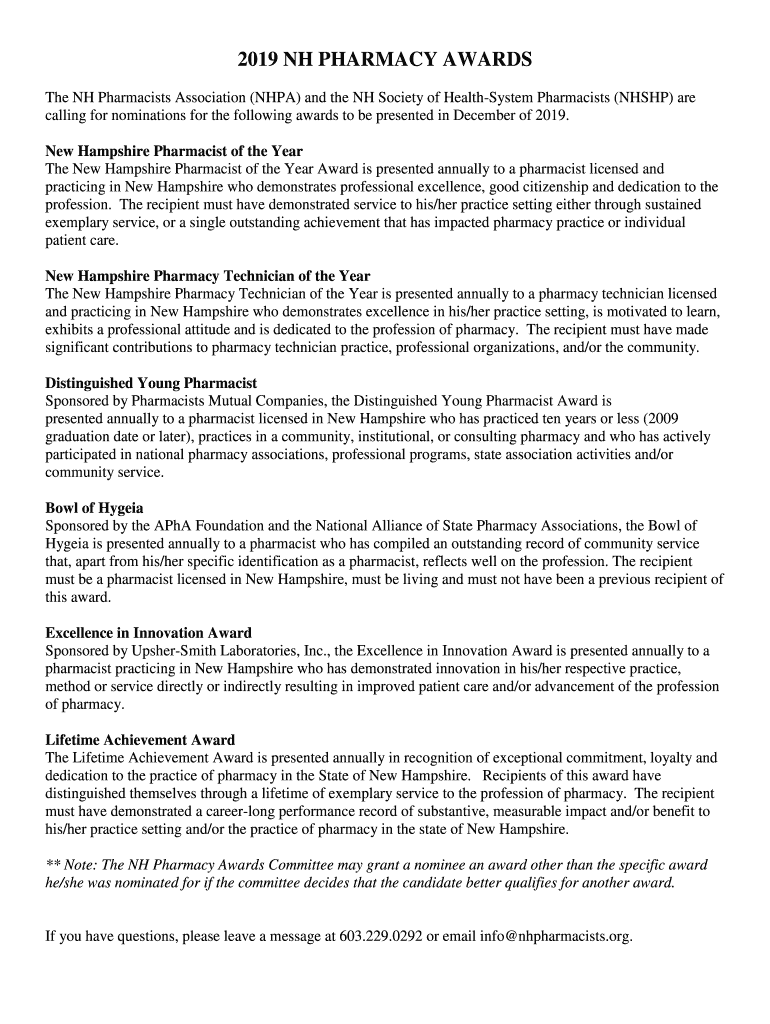 2019 NH PHARMACY AWARDS

The NH Pharmacists Association (NHPA) and the NH Society of Health-System Pharmacists (NHSHP) are calling for nominations for the following awards to be presented in December of 2019.

New Hampshire Pharmacist of the Year
The New Hampshire Pharmacist of the Year Award is presented annually to a pharmacist licensed and practicing in New Hampshire who demonstrates professional excellence, good citizenship and dedication to the profession. The recipient must have demonstrated service to his/her practice setting either through sustained exemplary service, or a single outstanding achievement that has impacted pharmacy practice or individual patient care.

New Hampshire Pharmacy Technician of the Year
The New Hampshire Pharmacy Technician of the Year is presented annually to a pharmacy technician licensed and practicing in New Hampshire who demonstrates excellence in his/her practice setting, is motivated to learn, exhibits a professional attitude and is dedicated to the profession of pharmacy. The recipient must have made significant contributions to pharmacy technician practice, professional organizations, and/or the community.

Distinguished Young Pharmacist
Sponsored by Pharmacists Mutual Companies, the Distinguished Young Pharmacist Award is presented annually to a pharmacist licensed in New Hampshire who has practiced ten years or less (2009 graduation date or later), practices in a community, institutional, or consulting pharmacy and who has actively participated in national pharmacy associations, professional programs, state association activities and/or community service.

Bowl of Hygeia
Sponsored by the APhA Foundation and the National Alliance of State Pharmacy Associations, the Bowl of Hygeia is presented annually to a pharmacist who has compiled an outstanding record of community service that, apart from his/her specific identification as a pharmacist, reflects well on the profession. The recipient must be a pharmacist licensed in New Hampshire, must be living and must not have been a previous recipient of this award.

Excellence in Innovation Award
Sponsored by Upsher-Smith Laboratories, Inc., the Excellence in Innovation Award is presented annually to a pharmacist practicing in New Hampshire who has demonstrated innovation in his/her respective practice, method or service directly or indirectly resulting in improved patient care and/or advancement of the profession of pharmacy.

Lifetime Achievement Award
The Lifetime Achievement Award is presented annually in recognition of exceptional commitment, loyalty and dedication to the practice of pharmacy in the State of New Hampshire. Recipients of this award have distinguished themselves through a lifetime of exemplary service to the profession of pharmacy. The recipient must have demonstrated a career-long performance record of substantive, measurable impact and/or benefit to his/her practice setting and/or the practice of pharmacy in the state of New Hampshire.

** Note: The NH Pharmacy Awards Committee may grant a nominee an award other than the specific award he/she was nominated for if the committee decides that the candidate better qualifies for another award.

If you have questions, please leave a message at 603.229.0292 or email info@nhpharmacists.org.